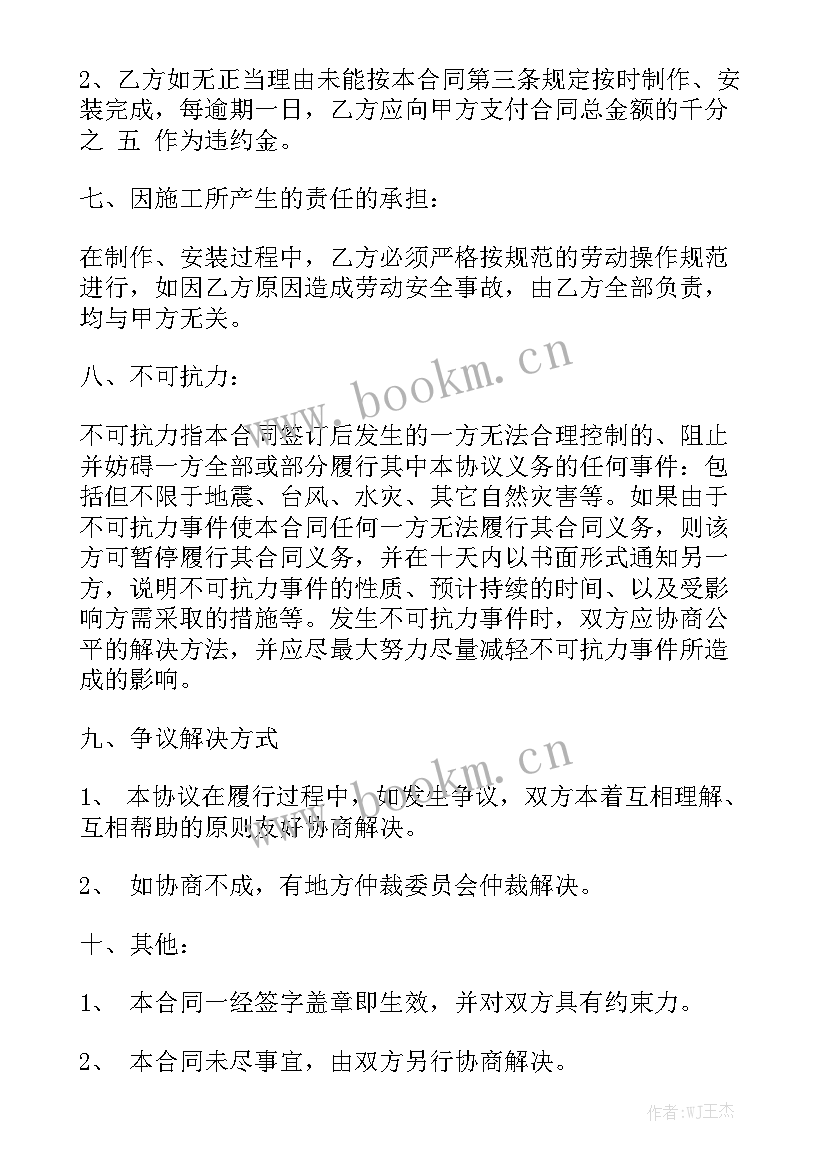 2、乙方如无正当理由未能按本合同第三条规定按时制作、安装完成，每逾期一日，乙方应向甲方支付合同总金额的千分之 五 作为违约金。

七、因施工所产生的责任的承担：

在制作、安装过程中，乙方必须严格按规范的劳动操作规范进行，如因乙方原因造成劳动安全事故，由乙方全部负责，均与甲方无关。

八、不可抗力：

不可抗力指本合同签订后发生的一方无法合理控制的、阻止并妨碍一方全部或部分履行其中本协议义务的任何事件：包括但不限于地震、台风、水灾、其它自然灾害等。如果由于不可抗力事件使本合同任何一方无法履行其合同义务，则该方可暂停履行其合同义务，并在十天内以书面形式通知另一方，说明不可抗力事件的性质、预计持续的时间、以及受影响方需采取的措施等。发生不可抗力事件时，双方应协商公平的解决方法，并应尽最大努力尽量减轻不可抗力事件所造成的影响。

九、争议解决方式

1、 本协议在履行过程中，如发生争议，双方本着互相理解、互相帮助的原则友好协商解决。

2、 如协商不成，有地方仲裁委员会仲裁解决。

十、其他：

1、 本合同一经签字盖章即生效，并对双方具有约束力。

2、 本合同未尽事宜，由双方另行协商解决。

www.bookm.cn

www.bookm.cn

作者:WJ王杰